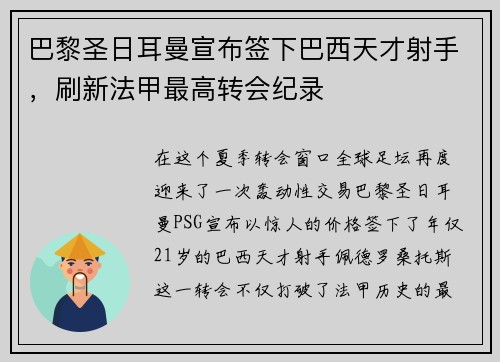 巴黎圣日耳曼宣布签下巴西天才射手，刷新法甲最高转会纪录

在这个夏季转会窗口全球足坛再度迎来了一次轰动性交易巴黎圣日耳曼PSG宣布以惊人的价格签下了年仅21岁的巴西天才射手佩德罗桑托斯这一转会不仅打破了法甲历史的最